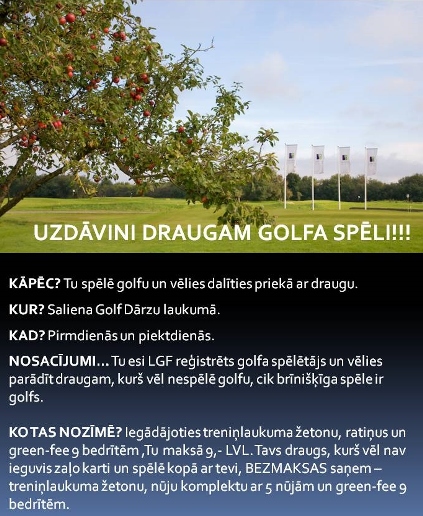 UZDĀVINI DRAUGAM GOLFA SPĒLI!!!

KĀPĒC? Tu spēlē golfu un vēlies dalīties priekā ar draugu.

KUR? Saliena Golf Dārzu laukumā.

KAD? Pirmdienās un piektdienās.

NOSACĪJUMI... Tu esi LGF reģistrēts golfa spēlētājs un vēlies parādīt draugam, kurš vēl nespēlē golfu, cik brīnišķīga spēle ir golfs.

KO TAS NOZĪMĒ? Iegādājoties treniņlaukuma žetonu, ratiņus un green-fee 9 bedrītēm ,Tu maksā 9,- LVL. Tavs draugs, kurš vēl nav ieguvis zaļo karti un spēlē kopā ar tevi, BEZMAKSAS saņem – treniņlaukuma žetonu, nūju komplektu ar 5 nūjām un green-fee 9 bedrītēm.